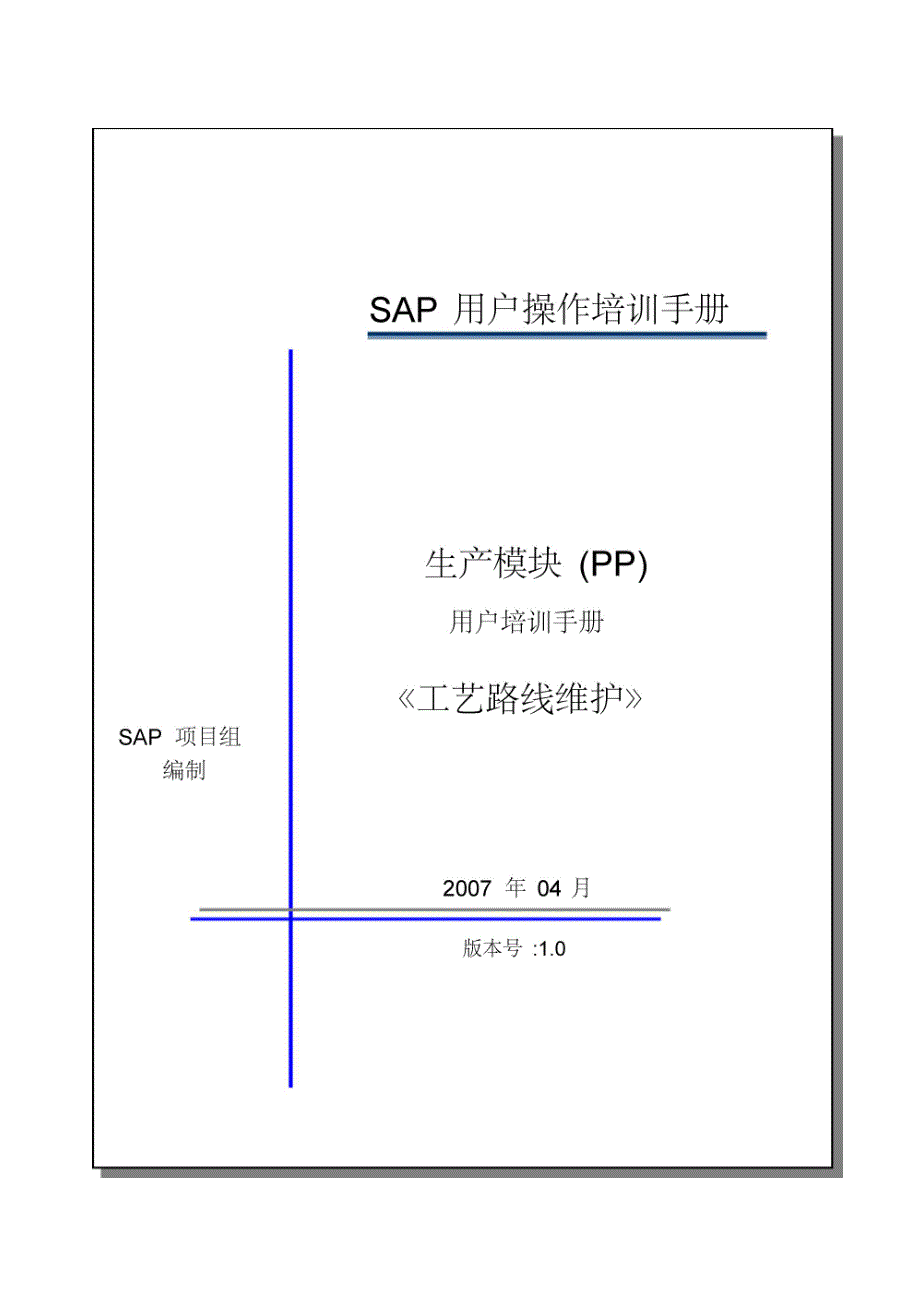 SAP用户操作培训手册

生产模块(PP)

用户培训手册

《工艺路线维护》

SAP项目组
编制

2007年04月

版本号:1.0